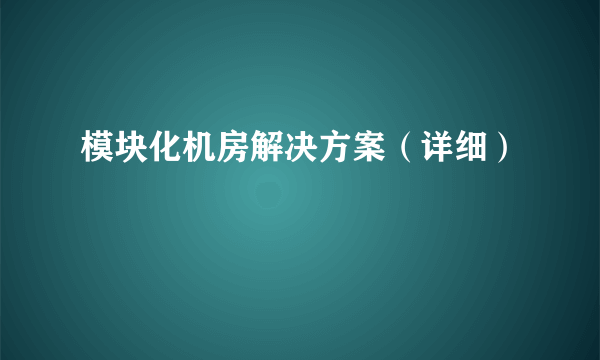 模块化机房解决方案（详细）